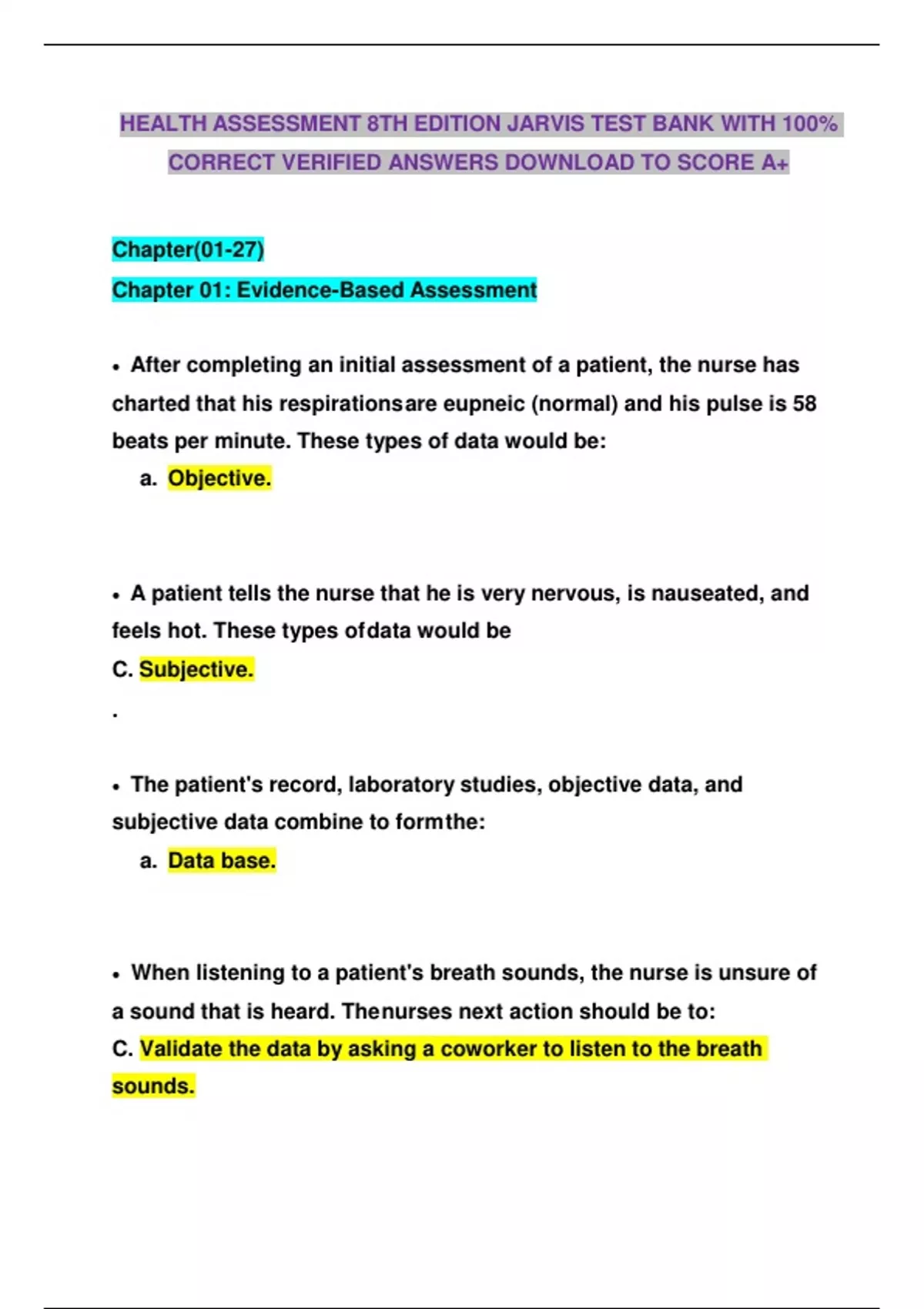 HEALTH ASSESSMENT 8TH EDITION JARVIS TEST BANK WITH 100% CORRECT VERIFIED ANSWERS DOWNLOAD TO SCORE A+

Chapter(01-27)

Chapter 01: Evidence-Based Assessment

• After completing an initial assessment of a patient, the nurse has charted that his respirationsare eupneic (normal) and his pulse is 58 beats per minute. These types of data would be:

a. Objective.

• A patient tells the nurse that he is very nervous, is nauseated, and feels hot. These types ofdata would be

C. Subjective.

.

• The patient's record, laboratory studies, objective data, and subjective data combine to formthe:

a. Data base.

• When listening to a patient's breath sounds, the nurse is unsure of a sound that is heard. Thenurses next action should be to:

C. Validate the data by asking a coworker to listen to the breath sounds.